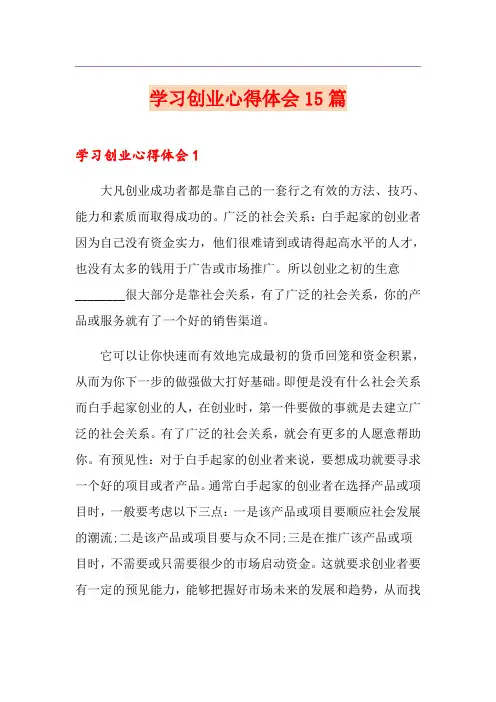 学习创业心得体会15篇

学习创业心得体会1

大凡创业成功者都是靠自己的一套行之有效的方法、技巧、能力和素质而取得成功的。广泛的社会关系：白手起家的创业者因为自己没有资金实力，他们很难请到或请得起高水平的人才，也没有太多的钱用于广告或市场推广。所以创业之初的生意________很大部分是靠社会关系，有了广泛的社会关系，你的产品或服务就有了一个好的销售渠道。

它可以让你快速而有效地完成最初的货币回笼和资金积累，从而为你下一步的做强做大打好基础。即便是没有什么社会关系而白手起家创业的人，在创业时，第一件要做的事就是去建立广泛的社会关系。有了广泛的社会关系，就会有更多的人愿意帮助你。有预见性：对于白手起家的创业者来说，要想成功就要寻求一个好的项目或者产品。通常白手起家的创业者在选择产品或项目时，一般要考虑以下三点：一是该产品或项目要顺应社会发展的潮流;二是该产品或项目要与众不同;三是在推广该产品或项目时，不需要或只需要很少的市场启动资金。这就要求创业者要有一定的预见能力，能够把握好市场未来的发展和趋势，从而找